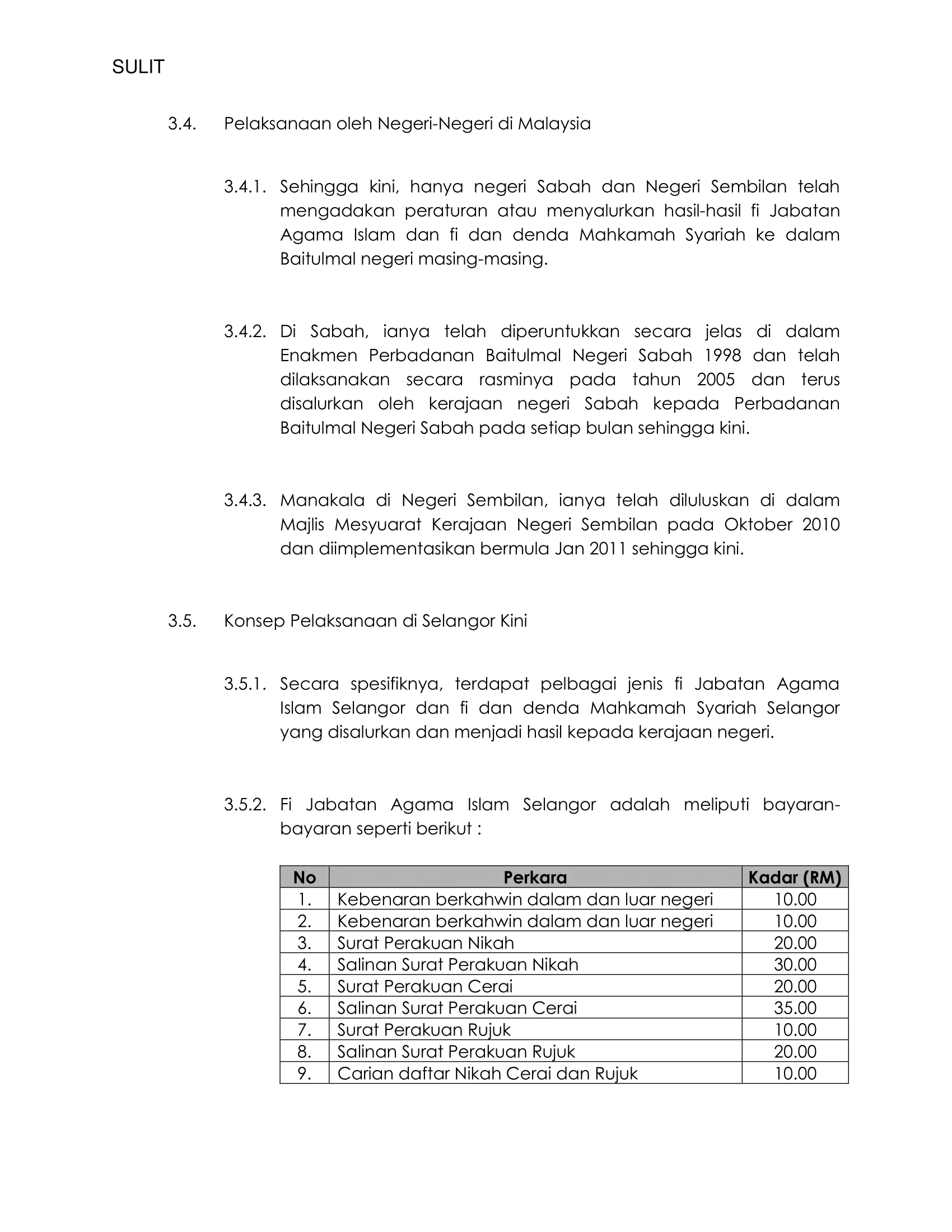 SULIT

3.4. Pelaksanaan oleh Negeri-Negeri di Malaysia

3.4.1. Sehingga kini, hanya negeri Sabah dan Negeri Sembilan telah mengadakan peraturan atau menyalurkan hasil-hasil fi Jabatan Agama Islam dan fi dan denda Mahkamah Syariah ke dalam Baitulmal negeri masing-masing.

3.4.2. Di Sabah, ianya telah diperuntukkan secara jelas di dalam Enakmen Perbadanan Baitulmal Negeri Sabah 1998 dan telah dilaksanakan secara rasminya pada tahun 2005 dan terus disalurkan oleh kerajaan negeri Sabah kepada Perbadanan Baitulmal Negeri Sabah pada setiap bulan sehingga kini.

3.4.3. Manakala di Negeri Sembilan, ianya telah diluluskan di dalam Majlis Mesyuarat Kerajaan Negeri Sembilan pada Oktober 2010 dan diimplementasikan bermula Jan 2011 sehingga kini.

3.5. Konsep Pelaksanaan di Selangor Kini

3.5.1. Secara spesifiknya, terdapat pelbagai jenis fi Jabatan Agama Islam Selangor dan fi dan denda Mahkamah Syariah Selangor yang disalurkan dan menjadi hasil kepada kerajaan negeri.

3.5.2. Fi Jabatan Agama Islam Selangor adalah meliputi bayaran-bayaran seperti berikut :

| No | Perkara | Kadar (RM) |
|---|---|---|
| 1. | Kebenaran berkahwin dalam dan luar negeri | 10.00 |
| 2. | Kebenaran berkahwin dalam dan luar negeri | 10.00 |
| 3. | Surat Perakuan Nikah | 20.00 |
| 4. | Salinan Surat Perakuan Nikah | 30.00 |
| 5. | Surat Perakuan Cerai | 20.00 |
| 6. | Salinan Surat Perakuan Cerai | 35.00 |
| 7. | Surat Perakuan Rujuk | 10.00 |
| 8. | Salinan Surat Perakuan Rujuk | 20.00 |
| 9. | Carian daftar Nikah Cerai dan Rujuk | 10.00 |